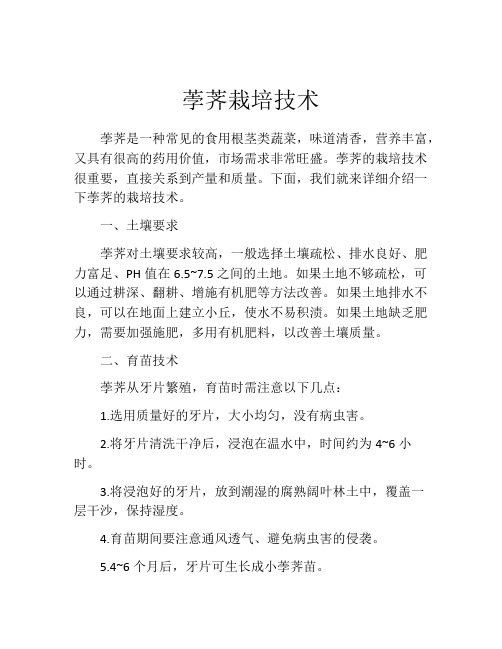 荸荠栽培技术

荸荠是一种常见的食用根茎类蔬菜，味道清香，营养丰富，又具有很高的药用价值，市场需求非常旺盛。荸荠的栽培技术很重要，直接关系到产量和质量。下面，我们就来详细介绍一下荸荠的栽培技术。

一、土壤要求

荸荠对土壤要求较高，一般选择土壤疏松、排水良好、肥力富足、PH 值在 6.5~7.5 之间的土地。如果土地不够疏松，可以通过耕深、翻耕、增施有机肥等方法改善。如果土地排水不良，可以在地面上建立小丘，使水不易积渍。如果土地缺乏肥力，需要加强施肥，多用有机肥料，以改善土壤质量。

二、育苗技术

荸荠从牙片繁殖，育苗时需注意以下几点：

1.选用质量好的牙片，大小均匀，没有病虫害。

2.将牙片清洗干净后，浸泡在温水中，时间约为 4~6 小时。

3.将浸泡好的牙片，放到潮湿的腐熟阔叶林土中，覆盖一层干沙，保持湿度。

4.育苗期间要注意通风透气、避免病虫害的侵袭。

5.4~6 个月后，牙片可生长成小荸荠苗。